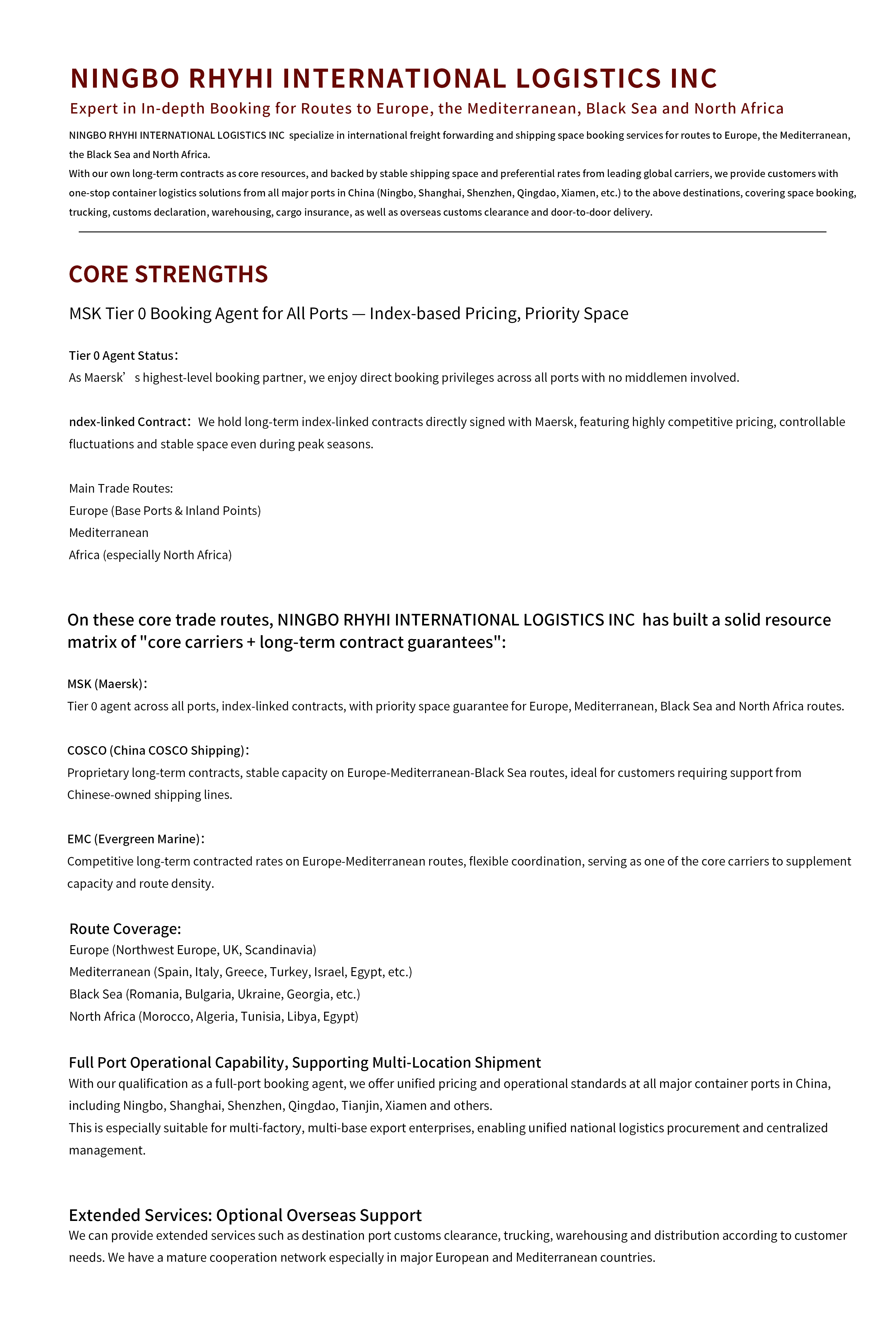 NINGBO RHYHI INTERNATIONAL LOGISTICS INC

Expert in In-depth Booking for Routes to Europe, the Mediterranean, Black Sea and North Africa

NINGBO RHYHI INTERNATIONAL LOGISTICS INC specialize in international freight forwarding and shipping space booking services for routes to Europe, the Mediterranean, the Black Sea and North Africa.
With our own long-term contracts as core resources, and backed by stable shipping space and preferential rates from leading global carriers, we provide customers with one-stop container logistics solutions from all major ports in China (Ningbo, Shanghai, Shenzhen, Qingdao, Xiamen, etc.) to the above destinations, covering space booking, trucking, customs declaration, warehousing, cargo insurance, as well as overseas customs clearance and door-to-door delivery.

CORE STRENGTHS

MSK Tier 0 Booking Agent for All Ports — Index-based Pricing, Priority Space

Tier 0 Agent Status:
As Maersk’ s highest-level booking partner, we enjoy direct booking privileges across all ports with no middlemen involved.

ndex-linked Contract: We hold long-term index-linked contracts directly signed with Maersk, featuring highly competitive pricing, controllable fluctuations and stable space even during peak seasons.

Main Trade Routes:
Europe (Base Ports & Inland Points)
Mediterranean
Africa (especially North Africa)

On these core trade routes, NINGBO RHYHI INTERNATIONAL LOGISTICS INC has built a solid resource matrix of "core carriers + long-term contract guarantees":

MSK (Maersk):
Tier 0 agent across all ports, index-linked contracts, with priority space guarantee for Europe, Mediterranean, Black Sea and North Africa routes.

COSCO (China COSCO Shipping):
Proprietary long-term contracts, stable capacity on Europe-Mediterranean-Black Sea routes, ideal for customers requiring support from Chinese-owned shipping lines.

EMC (Evergreen Marine):
Competitive long-term contracted rates on Europe-Mediterranean routes, flexible coordination, serving as one of the core carriers to supplement capacity and route density.

Route Coverage:
Europe (Northwest Europe, UK, Scandinavia)
Mediterranean (Spain, Italy, Greece, Turkey, Israel, Egypt, etc.)
Black Sea (Romania, Bulgaria, Ukraine, Georgia, etc.)
North Africa (Morocco, Algeria, Tunisia, Libya, Egypt)

Full Port Operational Capability, Supporting Multi-Location Shipment
With our qualification as a full-port booking agent, we offer unified pricing and operational standards at all major container ports in China, including Ningbo, Shanghai, Shenzhen, Qingdao, Tianjin, Xiamen and others.
This is especially suitable for multi-factory, multi-base export enterprises, enabling unified national logistics procurement and centralized management.

Extended Services: Optional Overseas Support
We can provide extended services such as destination port customs clearance, trucking, warehousing and distribution according to customer needs. We have a mature cooperation network especially in major European and Mediterranean countries.